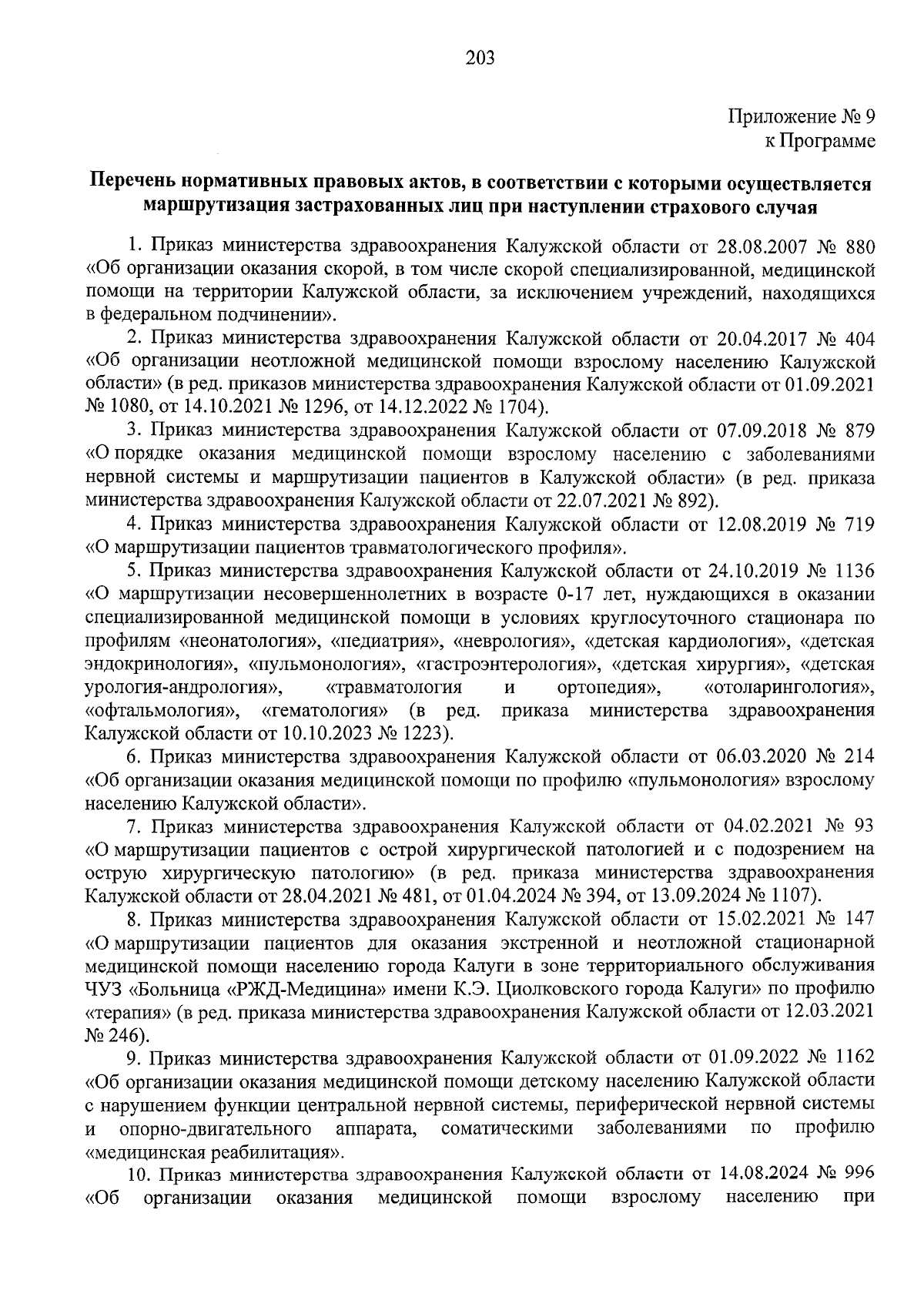 203

Приложение № 9
к Программе

Перечень нормативных правовых актов, в соответствии с которыми осуществляется маршрутизация застрахованных лиц при наступлении страхового случая

1. Приказ министерства здравоохранения Калужской области от 28.08.2007 № 880 «Об организации оказания скорой, в том числе скорой специализированной, медицинской помощи на территории Калужской области, за исключением учреждений, находящихся в федеральном подчинении».

2. Приказ министерства здравоохранения Калужской области от 20.04.2017 № 404 «Об организации неотложной медицинской помощи взрослому населению Калужской области» (в ред. приказов министерства здравоохранения Калужской области от 01.09.2021 № 1080, от 14.10.2021 № 1296, от 14.12.2022 № 1704).

3. Приказ министерства здравоохранения Калужской области от 07.09.2018 № 879 «О порядке оказания медицинской помощи взрослому населению с заболеваниями нервной системы и маршрутизации пациентов в Калужской области» (в ред. приказа министерства здравоохранения Калужской области от 22.07.2021 № 892).

4. Приказ министерства здравоохранения Калужской области от 12.08.2019 № 719 «О маршрутизации пациентов травматологического профиля».

5. Приказ министерства здравоохранения Калужской области от 24.10.2019 № 1136 «О маршрутизации несовершеннолетних в возрасте 0-17 лет, нуждающихся в оказании специализированной медицинской помощи в условиях круглосуточного стационара по профилям «неонатология», «педиатрия», «неврология», «детская кардиология», «детская эндокринология», «пульмонология», «гастроэнтерология», «детская хирургия», «детская урология-андрология», «травматология и ортопедия», «отоларингология», «офтальмология», «гематология» (в ред. приказа министерства здравоохранения Калужской области от 10.10.2023 № 1223).

6. Приказ министерства здравоохранения Калужской области от 06.03.2020 № 214 «Об организации оказания медицинской помощи по профилю «пульмонология» взрослому населению Калужской области».

7. Приказ министерства здравоохранения Калужской области от 04.02.2021 № 93 «О маршрутизации пациентов с острой хирургической патологией и с подозрением на острую хирургическую патологию» (в ред. приказа министерства здравоохранения Калужской области от 28.04.2021 № 481, от 01.04.2024 № 394, от 13.09.2024 № 1107).

8. Приказ министерства здравоохранения Калужской области от 15.02.2021 № 147 «О маршрутизации пациентов для оказания экстренной и неотложной стационарной медицинской помощи населению города Калуги в зоне территориального обслуживания ЧУЗ «Больница «РЖД-Медицина» имени К.Э. Циолковского города Калуги» по профилю «терапия» (в ред. приказа министерства здравоохранения Калужской области от 12.03.2021 № 246).

9. Приказ министерства здравоохранения Калужской области от 01.09.2022 № 1162 «Об организации оказания медицинской помощи детскому населению Калужской области с нарушением функции центральной нервной системы, периферической нервной системы и опорно-двигательного аппарата, соматическими заболеваниями по профилю «медицинская реабилитация».

10. Приказ министерства здравоохранения Калужской области от 14.08.2024 № 996 «Об организации оказания медицинской помощи взрослому населению при